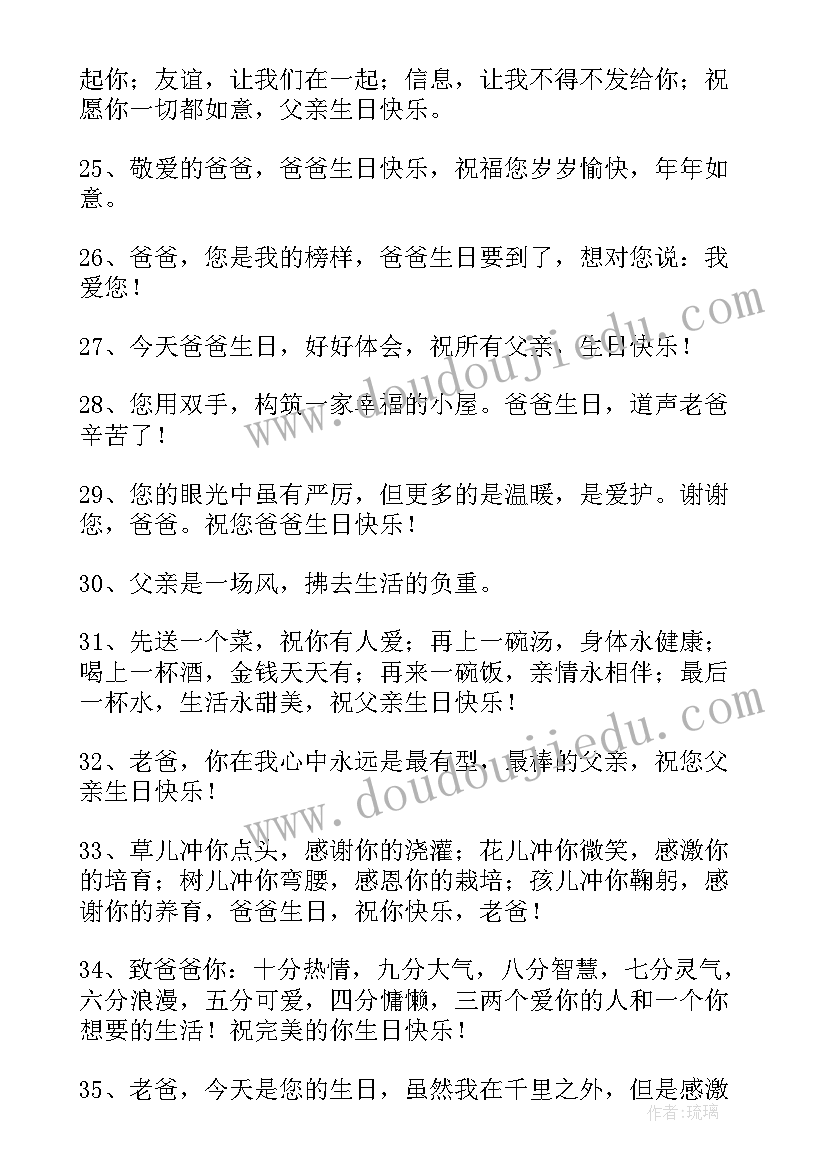 起你；友谊，让我们在一起；信息，让我不得不发给你；祝愿你一切都如意，父亲生日快乐。

25、敬爱的爸爸，爸爸生日快乐，祝福您岁岁愉快，年年如意。

26、爸爸，您是我的榜样，爸爸生日要到了，想对您说：我爱您！

27、今天爸爸生日，好好体会，祝所有父亲，生日快乐！

28、您用双手，构筑一家幸福的小屋。爸爸生日，道声老爸辛苦了！

29、您的眼光中虽有严厉，但更多的是温暖，是爱护。谢谢您，爸爸。祝您爸爸生日快乐！

30、父亲是一场风，拂去生活的负重。

31、先送一个菜，祝你有人爱；再上一碗汤，身体永健康；喝上一杯酒，金钱天天有；再来一碗饭，亲情永相伴；最后一杯水，生活永甜美，祝父亲生日快乐！

32、老爸，你在我心中永远是最有型，最棒的父亲，祝您父亲生日快乐！

33、草儿冲你点头，感谢你的浇灌；花儿冲你微笑，感激你的培育；树儿冲你弯腰，感恩你的栽培；孩儿冲你鞠躬，感谢你的养育，爸爸生日，祝你快乐，老爸！

34、致爸爸你：十分热情，九分大气，八分智慧，七分灵气，六分浪漫，五分可爱，四分慵懒，三两个爱你的人和一个你想要的生活！祝完美的你生日快乐！

35、老爸，今天是您的生日，虽然我在千里之外，但是感激

www.doudoujiedu.com

www.doudoujiedu.com

作者：琉璃